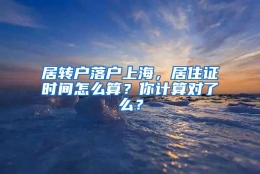 居转户落户上海，居住证时间怎么算？你计算对了么？